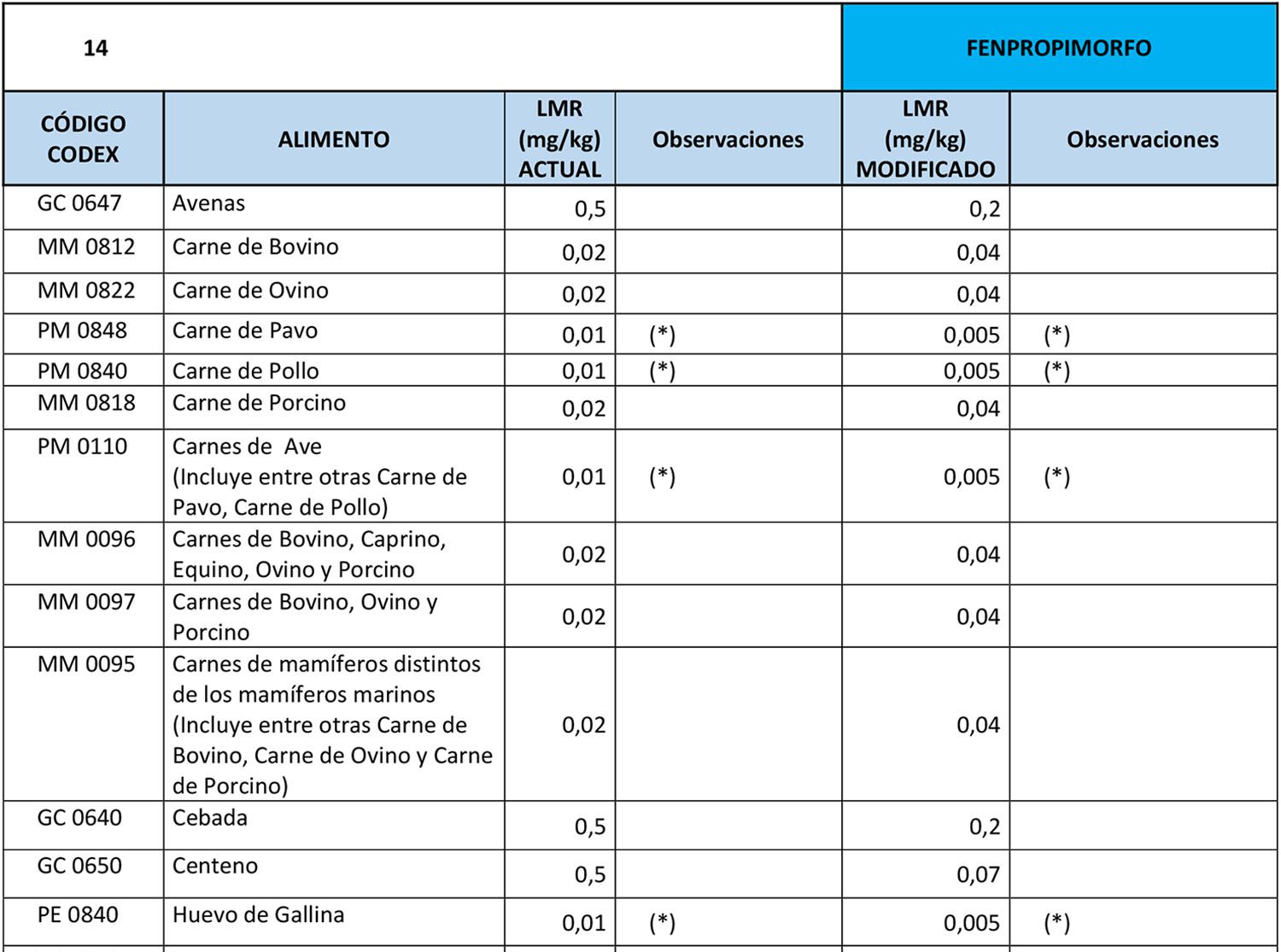 | 14 | | | | FENPROPIMORFO | |
|---|---|---|---|---|---|
| CÓDIGO CODEX | ALIMENTO | LMR (mg/kg) ACTUAL | Observaciones | LMR (mg/kg) MODIFICADO | Observaciones |
| GC 0647 | Avenas | 0,5 | | 0,2 | |
| MM 0812 | Carne de Bovino | 0,02 | | 0,04 | |
| MM 0822 | Carne de Ovino | 0,02 | | 0,04 | |
| PM 0848 | Carne de Pavo | 0,01 | (*) | 0,005 | (*) |
| PM 0840 | Carne de Pollo | 0,01 | (*) | 0,005 | (*) |
| MM 0818 | Carne de Porcino | 0,02 | | 0,04 | |
| PM 0110 | Carnes de Ave (Incluye entre otras Carne de Pavo, Carne de Pollo) | 0,01 | (*) | 0,005 | (*) |
| MM 0096 | Carnes de Bovino, Caprino, Equino, Ovino y Porcino | 0,02 | | 0,04 | |
| MM 0097 | Carnes de Bovino, Ovino y Porcino | 0,02 | | 0,04 | |
| MM 0095 | Carnes de mamíferos distintos de los mamíferos marinos (Incluye entre otras Carne de Bovino, Carne de Ovino y Carne de Porcino) | 0,02 | | 0,04 | |
| GC 0640 | Cebada | 0,5 | | 0,2 | |
| GC 0650 | Centeno | 0,5 | | 0,07 | |
| PE 0840 | Huevo de Gallina | 0,01 | (*) | 0,005 | (*) |